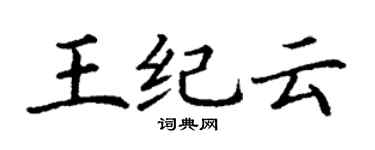 王纪云

词典网